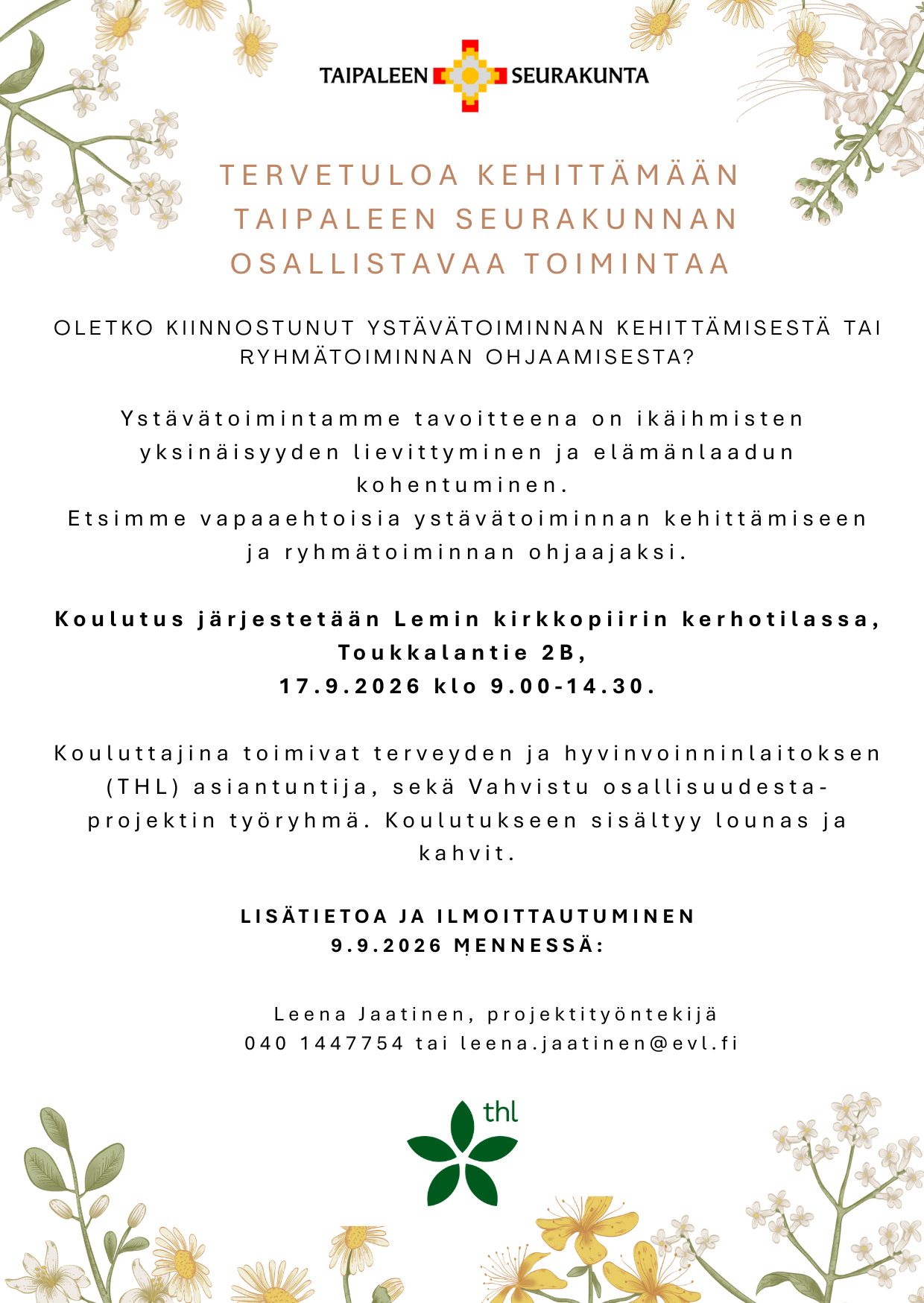 TAIPALEEN SEURAKUNTA

TERVETULOA KEHITTÄMÄÄN TAIPALEEN SEURAKUNNAN OSALLISTAVAA TOIMINTAA

OLETKO KIINNOSTUNUT YSTÄVÄTOIMINNAN KEHITTÄMISESTÄ TAI RYHMÄTOIMINNAN OHJAAMISESTA?

Ystävätoimintamme tavoitteena on ikäihmisten yksinäisyyden lievittyminen ja elämänlaadun kohentuminen.
Etsimme vapaaehtoisia ystävätoiminnan kehittämiseen ja ryhmätoiminnan ohjaajaksi.

Koulutus järjestetään Lemin kirkkopiirin kerhotilassa, Toukkalantie 2B,
17.9.2026 klo 9.00-14.30.

Kouluttajina toimivat terveyden ja hyvinvoinninlaitoksen (THL) asiantuntija, sekä Vahvistu osallisuudesta-projektin työryhmä. Koulutukseen sisältyy lounas ja kahvit.

LISÄTIETOA JA ILMOITTAUTUMINEN
9.9.2026 MENNESSÄ:

Leena Jaatinen, projektityöntekijä
040 1447754 tai leena.jaatinen@evl.fi

thl